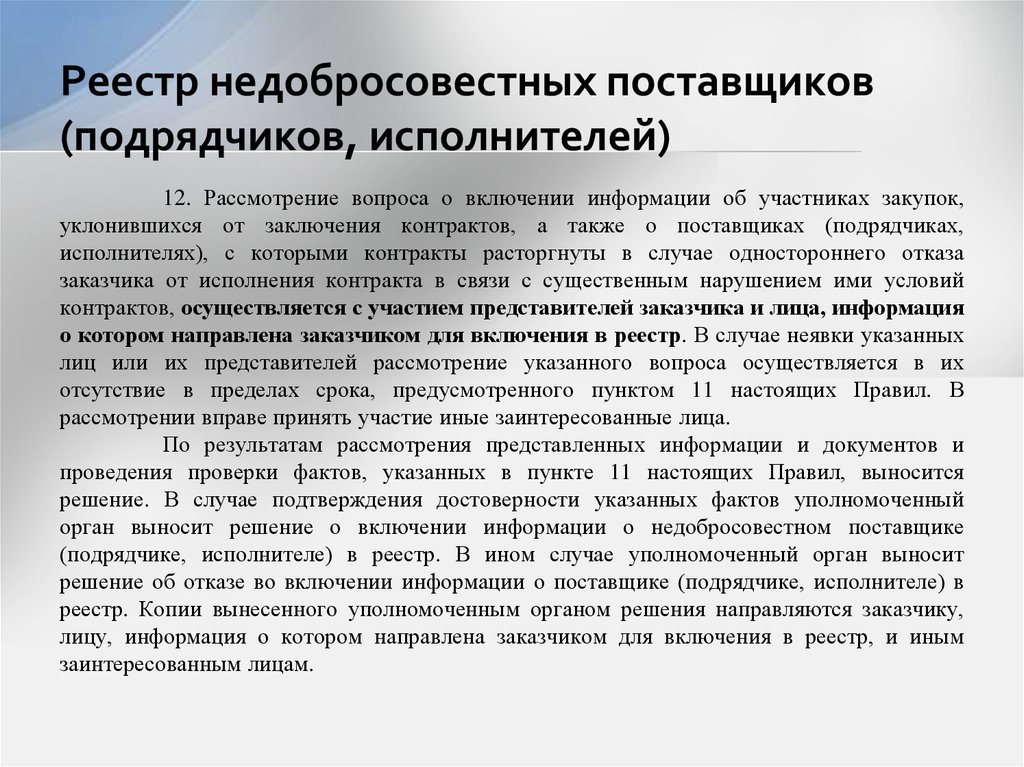 Реестр недобросовестных поставщиков (подрядчиков, исполнителей)

12. Рассмотрение вопроса о включении информации об участниках закупок, уклонившихся от заключения контрактов, а также о поставщиках (подрядчиках, исполнителях), с которыми контракты расторгнуты в случае одностороннего отказа заказчика от исполнения контракта в связи с существенным нарушением ими условий контрактов, осуществляется с участием представителей заказчика и лица, информация о котором направлена заказчиком для включения в реестр. В случае неявки указанных лиц или их представителей рассмотрение указанного вопроса осуществляется в их отсутствие в пределах срока, предусмотренного пунктом 11 настоящих Правил. В рассмотрении вправе принять участие иные заинтересованные лица.

По результатам рассмотрения представленных информации и документов и проведения проверки фактов, указанных в пункте 11 настоящих Правил, выносится решение. В случае подтверждения достоверности указанных фактов уполномоченный орган выносит решение о включении информации о недобросовестном поставщике (подрядчике, исполнителе) в реестр. В ином случае уполномоченный орган выносит решение об отказе во включении информации о поставщике (подрядчике, исполнителе) в реестр. Копии вынесенного уполномоченным органом решения направляются заказчику, лицу, информация о котором направлена заказчиком для включения в реестр, и иным заинтересованным лицам.